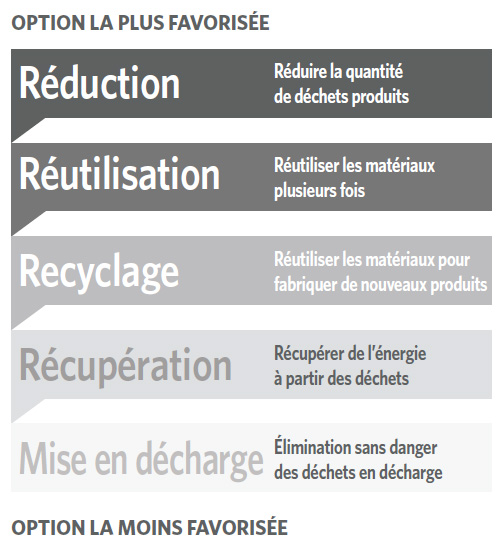 OPTION LA PLUS FAVORISÉE

Réduction
Réduire la quantité de déchets produits

Réutilisation
Réutiliser les matériaux plusieurs fois

Recyclage
Réutiliser les matériaux pour fabriquer de nouveaux produits

Récupération
Récupérer de l'énergie à partir des déchets

Mise en décharge
Élimination sans danger des déchets en décharge

OPTION LA MOINS FAVORISÉE